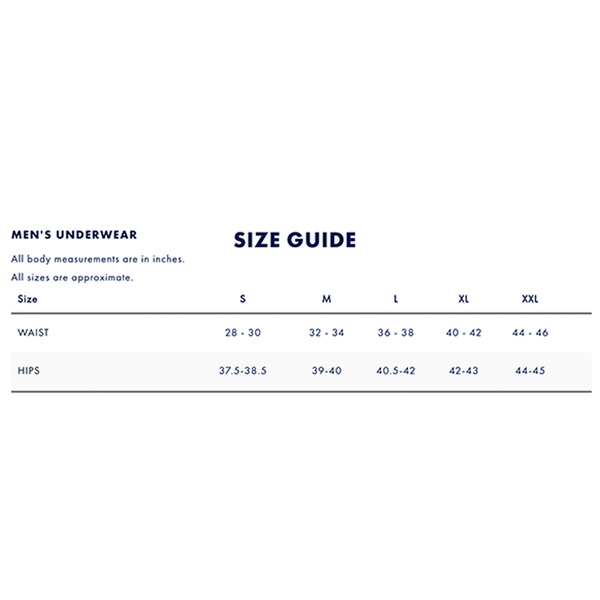 MEN'S UNDERWEAR

SIZE GUIDE

All body measurements are in inches.

All sizes are approximate.

| Size | S | M | L | XL | XXL |
|---|---|---|---|---|---|
| WAIST | 28 - 30 | 32 - 34 | 36 - 38 | 40 - 42 | 44 - 46 |
| HIPS | 37.5-38.5 | 39-40 | 40.5-42 | 42-43 | 44-45 |